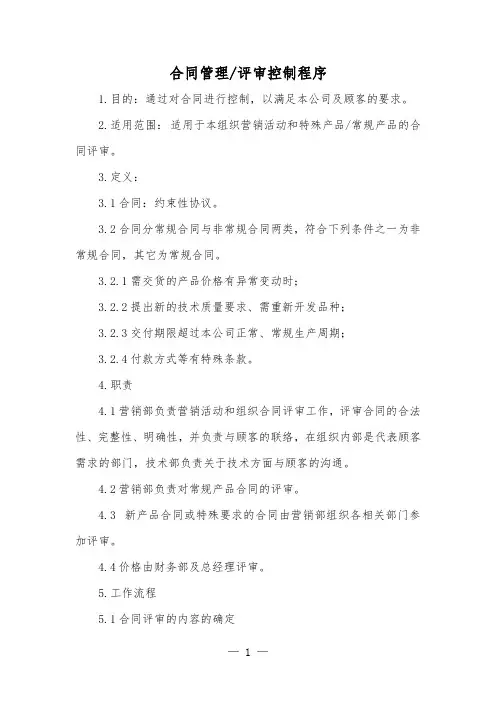 合同管理/评审控制程序

1.目的：通过对合同进行控制，以满足本公司及顾客的要求。

2.适用范围：适用于本组织营销活动和特殊产品/常规产品的合同评审。

3.定义：

3.1合同：约束性协议。

3.2合同分常规合同与非常规合同两类，符合下列条件之一为非常规合同，其它为常规合同。

3.2.1需交货的产品价格有异常变动时；

3.2.2提出新的技术质量要求、需重新开发品种；

3.2.3交付期限超过本公司正常、常规生产周期；

3.2.4付款方式等有特殊条款。

4.职责

4.1营销部负责营销活动和组织合同评审工作，评审合同的合法性、完整性、明确性，并负责与顾客的联络，在组织内部是代表顾客需求的部门，技术部负责关于技术方面与顾客的沟通。

4.2营销部负责对常规产品合同的评审。

4.3 新产品合同或特殊要求的合同由营销部组织各相关部门参加评审。

4.4价格由财务部及总经理评审。

5.工作流程

5.1合同评审的内容的确定

— 1 —